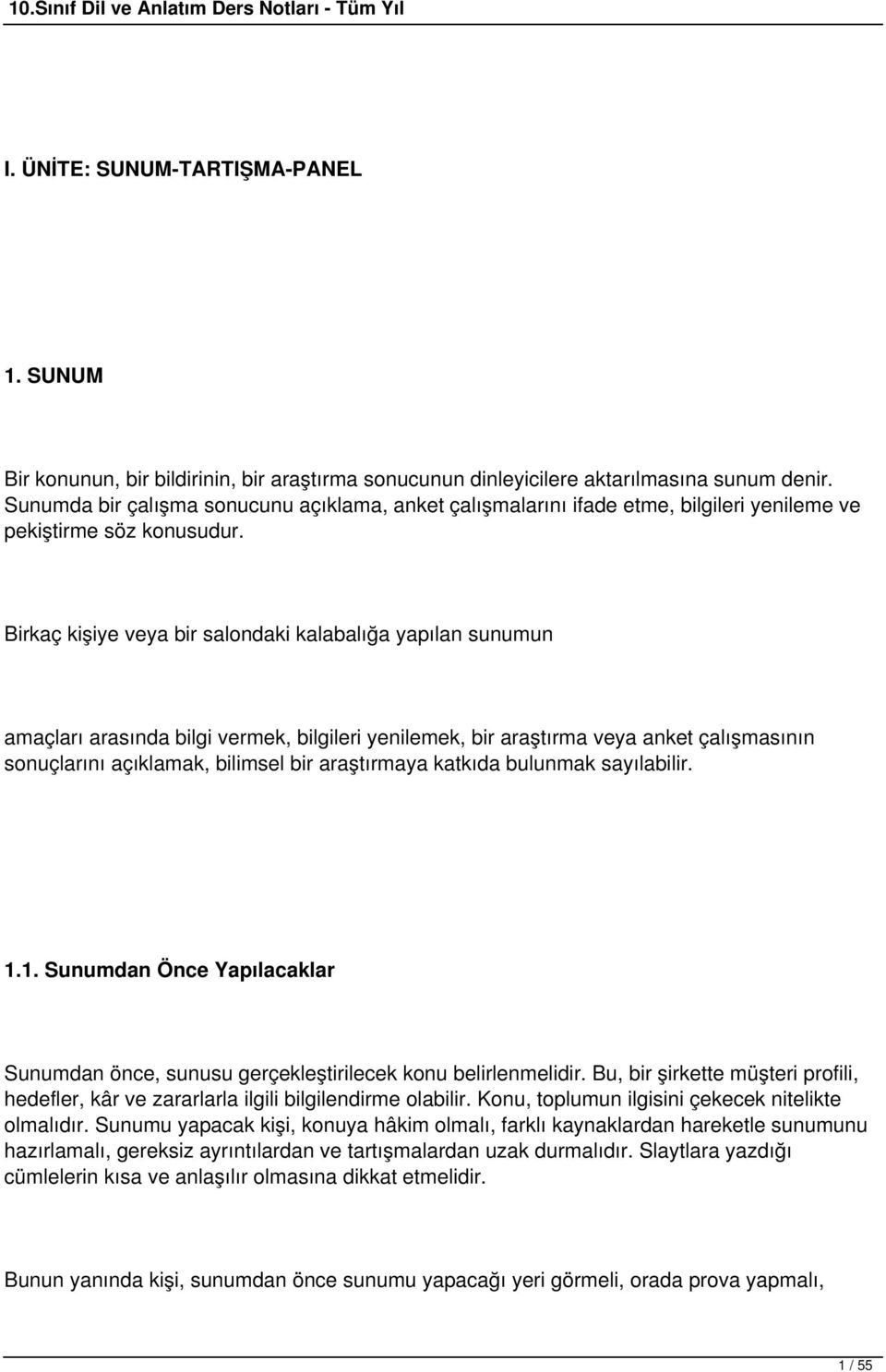 10.Sınıf Dil ve Anlatım Ders Notları - Tüm Yıl

I. ÜNİTE: SUNUM-TARTIŞMA-PANEL

1. SUNUM

Bir konunun, bir bildirinin, bir araştırma sonucunun dinleyicilere aktarılmasına sunum denir. Sunumda bir çalışma sonucunu açıklama, anket çalışmalarını ifade etme, bilgileri yenileme ve pekiştirme söz konusudur.

Birkaç kişiye veya bir salondaki kalabalığa yapılan sunumun

amaçları arasında bilgi vermek, bilgileri yenilemek, bir araştırma veya anket çalışmasının sonuçlarını açıklamak, bilimsel bir araştırmaya katkıda bulunmak sayılabilir.

1.1. Sunumdan Önce Yapılacaklar

Sunumdan önce, sunusu gerçekleştirilecek konu belirlenmelidir. Bu, bir şirkette müşteri profili, hedefler, kâr ve zararlarla ilgili bilgilendirme olabilir. Konu, toplumun ilgisini çekecek nitelikte olmalıdır. Sunumu yapacak kişi, konuya hâkim olmalı, farklı kaynaklardan hareketle sunumunu hazırlamalı, gereksiz ayrıntılardan ve tartışmalardan uzak durmalıdır. Slaytlara yazdığı cümlelerin kısa ve anlaşılır olmasına dikkat etmelidir.

Bunun yanında kişi, sunumdan önce sunumu yapacağı yeri görmeli, orada prova yapmalı,

1 / 55